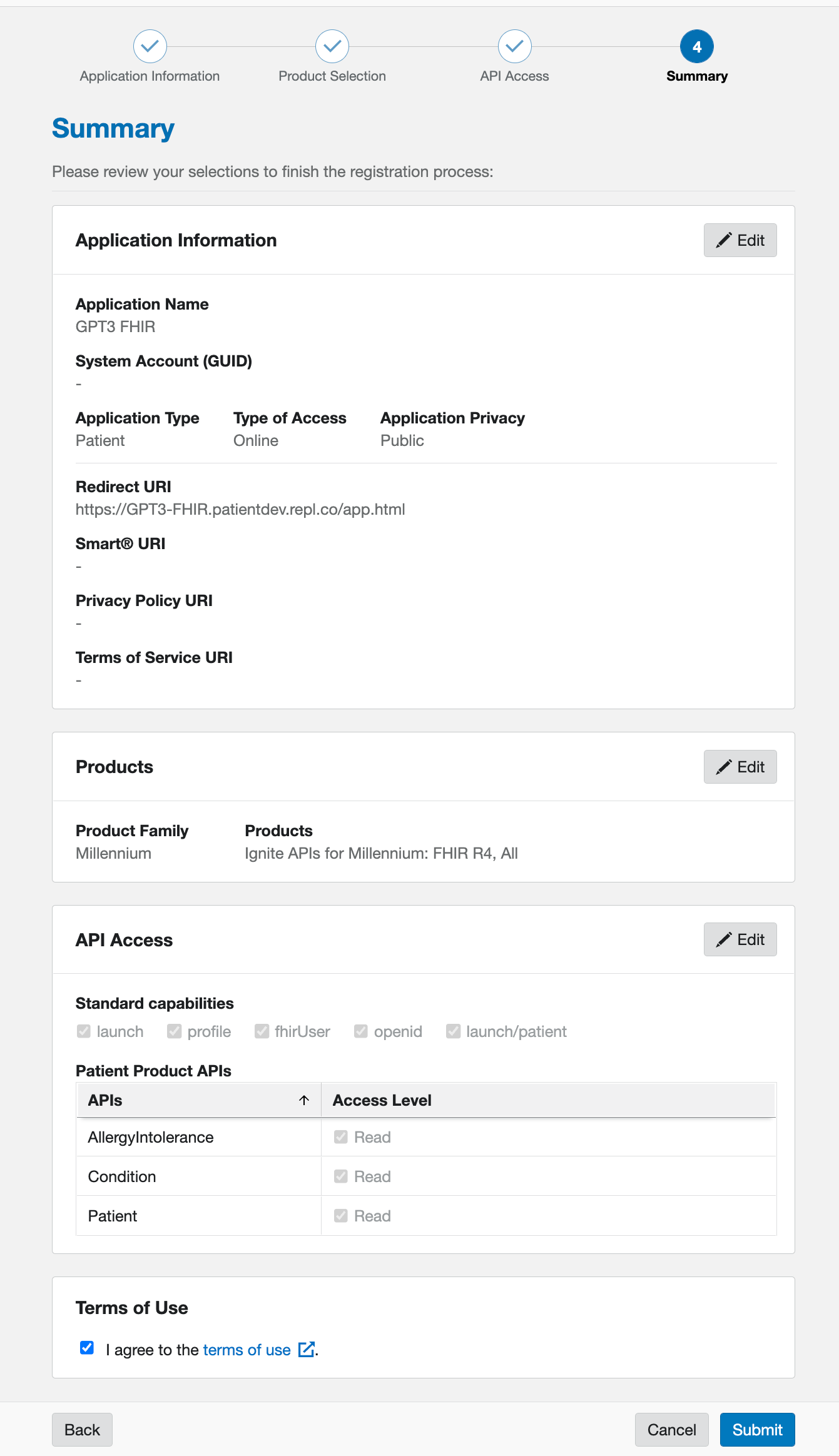 Application Information Product Selection API Access 4 Summary

Summary

Please review your selections to finish the registration process:

Application Information
Edit

Application Name
GPT3 FHIR

System Account (GUID)
-

Application Type
Patient

Type of Access
Online

Application Privacy
Public

Redirect URI
https://GPT3-FHIR.patientdev.repl.co/app.html

Smart® URI
-

Privacy Policy URI
-

Terms of Service URI
-

Products
Edit

Product Family
Millennium

Products
Ignite APIs for Millennium: FHIR R4, All

API Access
Edit

Standard capabilities
launch profile fhirUser openid launch/patient

Patient Product APIs

| APIs ↑ | Access Level |
|---|---|
| AllergyIntolerance | Read |
| Condition | Read |
| Patient | Read |

Terms of Use

I agree to the terms of use.

Back Cancel Submit